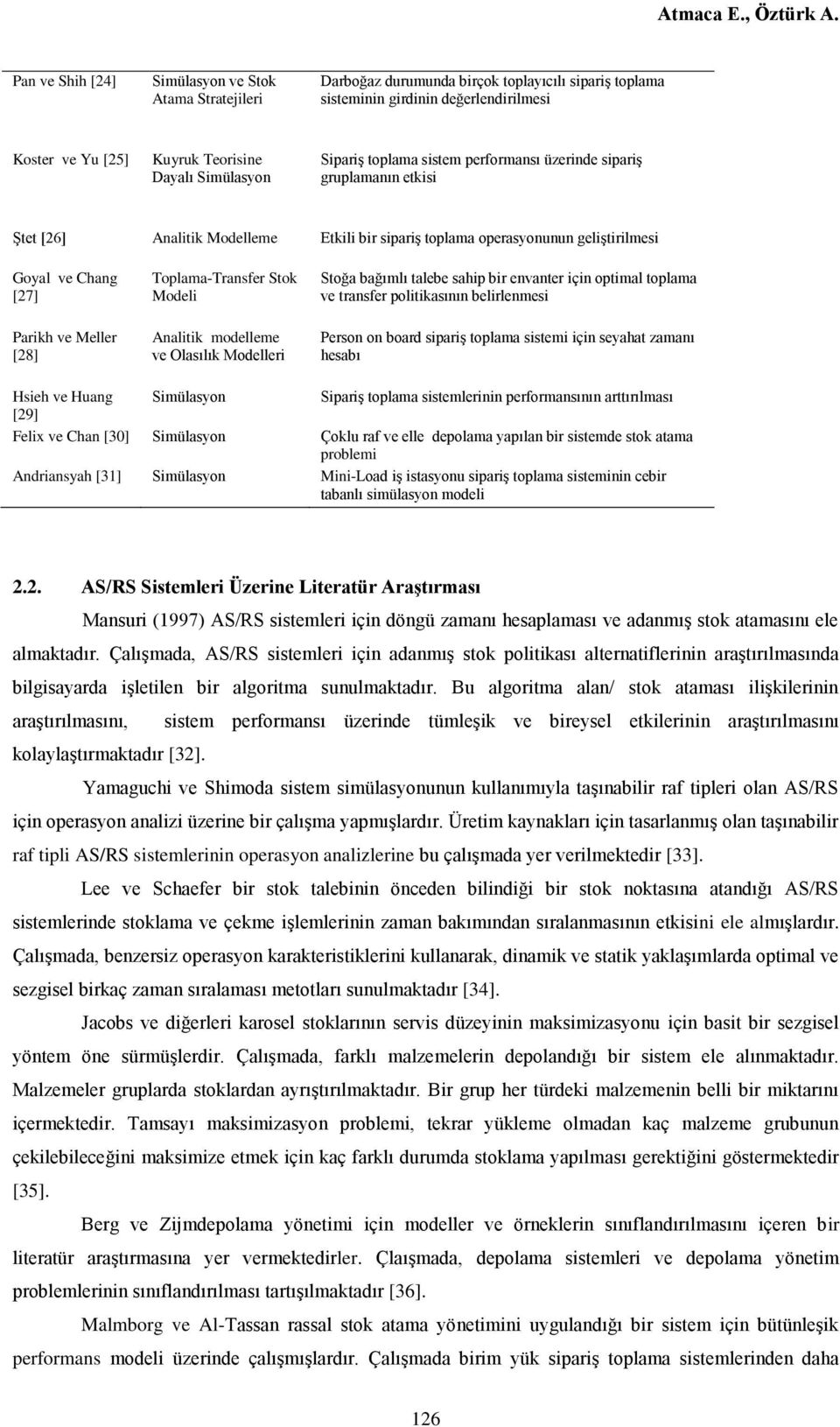 Atmaca E., Öztürk A.

| | | |
|---|---|---|
| Pan ve Shih [24] | Simülasyon ve Stok Atama Stratejileri | Darboğaz durumunda birçok toplayıcılı sipariş toplama sisteminin girdinin değerlendirilmesi |
| Koster ve Yu [25] | Kuyruk Teorisine Dayalı Simülasyon | Sipariş toplama sistem performansı üzerinde sipariş gruplamanın etkisi |
| Ştet [26] | Analitik Modelleme | Etkili bir sipariş toplama operasyonunun geliştirilmesi |
| Goyal ve Chang [27] | Toplama-Transfer Stok Modeli | Stoğa bağımlı talebe sahip bir envanter için optimal toplama ve transfer politikasının belirlenmesi |
| Parikh ve Meller [28] | Analitik modelleme ve Olasılık Modelleri | Person on board sipariş toplama sistemi için seyahat zamanı hesabı |
| Hsieh ve Huang [29] | Simülasyon | Sipariş toplama sistemlerinin performansının arttırılması |
| Felix ve Chan [30] | Simülasyon | Çoklu raf ve elle depolama yapılan bir sistemde stok atama problemi |
| Andriansyah [31] | Simülasyon | Mini-Load iş istasyonu sipariş toplama sisteminin cebir tabanlı simülasyon modeli |

2.2. AS/RS Sistemleri Üzerine Literatür Araştırması

Mansuri (1997) AS/RS sistemleri için döngü zamanı hesaplaması ve adanmış stok atamasını ele almaktadır. Çalışmada, AS/RS sistemleri için adanmış stok politikası alternatiflerinin araştırılmasında bilgisayarda işletilen bir algoritma sunulmaktadır. Bu algoritma alan/ stok ataması ilişkilerinin araştırılmasını, sistem performansı üzerinde tümleşik ve bireysel etkilerinin araştırılmasını kolaylaştırmaktadır [32].

Yamaguchi ve Shimoda sistem simülasyonunun kullanımıyla taşınabilir raf tipleri olan AS/RS için operasyon analizi üzerine bir çalışma yapmışlardır. Üretim kaynakları için tasarlanmış olan taşınabilir raf tipli AS/RS sistemlerinin operasyon analizlerine bu çalışmada yer verilmektedir [33].

Lee ve Schaefer bir stok talebinin önceden bilindiği bir stok noktasına atandığı AS/RS sistemlerinde stoklama ve çekme işlemlerinin zaman bakımından sıralanmasının etkisini ele almışlardır. Çalışmada, benzersiz operasyon karakteristiklerini kullanarak, dinamik ve statik yaklaşımlarda optimal ve sezgisel birkaç zaman sıralaması metotları sunulmaktadır [34].

Jacobs ve diğerleri karosel stoklarının servis düzeyinin maksimizasyonu için basit bir sezgisel yöntem öne sürmüşlerdir. Çalışmada, farklı malzemelerin depolandığı bir sistem ele alınmaktadır. Malzemeler gruplarda stoklardan ayrıştırılmaktadır. Bir grup her türdeki malzemenin belli bir miktarını içermektedir. Tamsayı maksimizasyon problemi, tekrar yükleme olmadan kaç malzeme grubunun çekilebileceğini maksimize etmek için kaç farklı durumda stoklama yapılması gerektiğini göstermektedir [35].

Berg ve Zijmdepolama yönetimi için modeller ve örneklerin sınıflandırılmasını içeren bir literatür araştırmasına yer vermektedirler. Çlaışmada, depolama sistemleri ve depolama yönetim problemlerinin sınıflandırılması tartışılmaktadır [36].

Malmborg ve Al-Tassan rassal stok atama yönetimini uygulandığı bir sistem için bütünleşik performans modeli üzerinde çalışmışlardır. Çalışmada birim yük sipariş toplama sistemlerinden daha

126